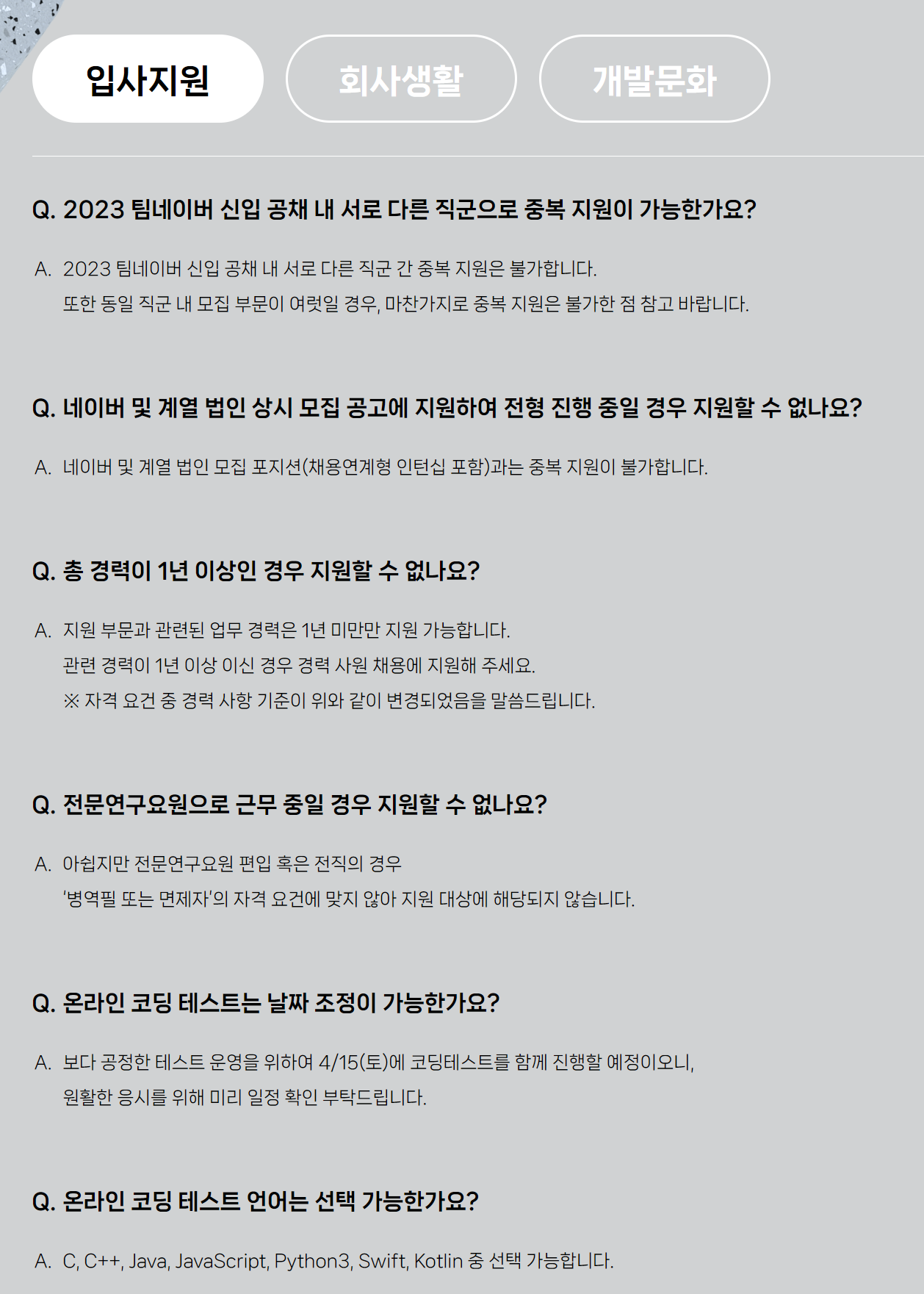 입사지원

회사생활

개발문화

Q. 2023 팀네이버 신입 공채 내 서로 다른 직군으로 중복 지원이 가능한가요?

A. 2023 팀네이버 신입 공채 내 서로 다른 직군 간 중복 지원은 불가합니다.
또한 동일 직군 내 모집 부문이 여럿일 경우, 마찬가지로 중복 지원은 불가한 점 참고 바랍니다.

Q. 네이버 및 계열 법인 상시 모집 공고에 지원하여 전형 진행 중일 경우 지원할 수 없나요?

A. 네이버 및 계열 법인 모집 포지션(채용연계형 인턴십 포함)과는 중복 지원이 불가합니다.

Q. 총 경력이 1년 이상인 경우 지원할 수 없나요?

A. 지원 부문과 관련된 업무 경력은 1년 미만만 지원 가능합니다.
관련 경력이 1년 이상 이신 경우 경력 사원 채용에 지원해 주세요.
※ 자격 요건 중 경력 사항 기준이 위와 같이 변경되었음을 말씀드립니다.

Q. 전문연구요원으로 근무 중일 경우 지원할 수 없나요?

A. 아쉽지만 전문연구요원 편입 혹은 전직의 경우
'병역필 또는 면제자'의 자격 요건에 맞지 않아 지원 대상에 해당되지 않습니다.

Q. 온라인 코딩 테스트는 날짜 조정이 가능한가요?

A. 보다 공정한 테스트 운영을 위하여 4/15(토)에 코딩테스트를 함께 진행할 예정이오니,
원활한 응시를 위해 미리 일정 확인 부탁드립니다.

Q. 온라인 코딩 테스트 언어는 선택 가능한가요?

A. C, C++, Java, JavaScript, Python3, Swift, Kotlin 중 선택 가능합니다.